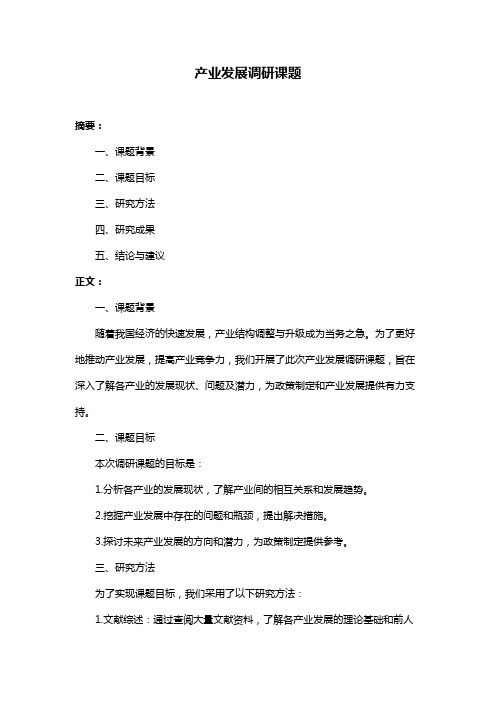 产业发展调研课题

摘要：

一、课题背景

二、课题目标

三、研究方法

四、研究成果

五、结论与建议

正文：

一、课题背景

随着我国经济的快速发展，产业结构调整与升级成为当务之急。为了更好地推动产业发展，提高产业竞争力，我们开展了此次产业发展调研课题，旨在深入了解各产业的发展现状、问题及潜力，为政策制定和产业发展提供有力支持。

二、课题目标

本次调研课题的目标是：

1.分析各产业的发展现状，了解产业间的相互关系和发展趋势。

2.挖掘产业发展中存在的问题和瓶颈，提出解决措施。

3.探讨未来产业发展的方向和潜力，为政策制定提供参考。

三、研究方法

为了实现课题目标，我们采用了以下研究方法：

1.文献综述：通过查阅大量文献资料，了解各产业发展的理论基础和前人